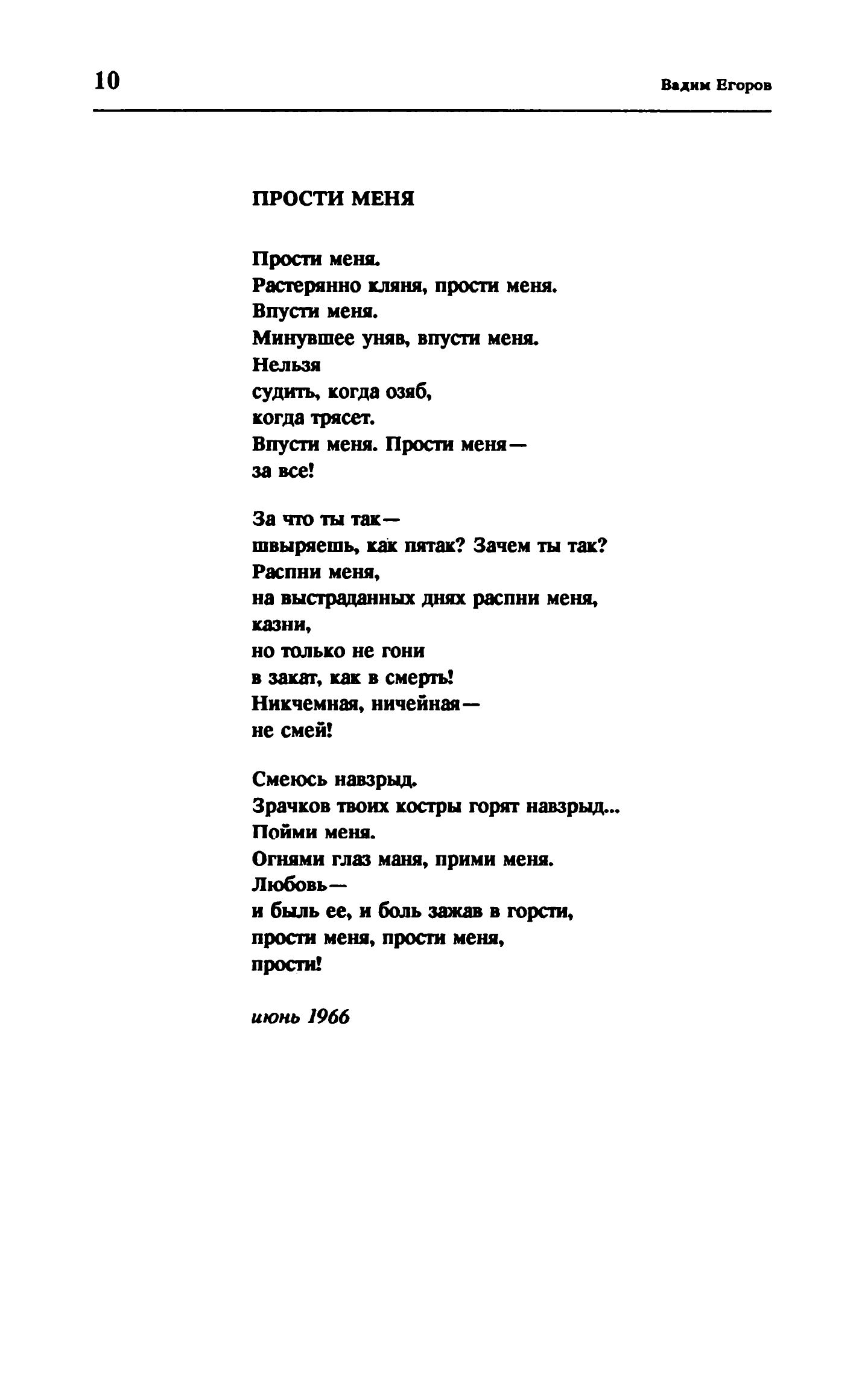 10

Вадим Егоров

ПРОСТИ МЕНЯ

Прости меня.
Растерянно кляня, прости меня.
Впусти меня.
Минувшее уняв, впусти меня.
Нельзя
судить, когда озяб,
когда трясет.
Впусти меня. Прости меня —
за все!

За что ты так —
швыряешь, как пятак? Зачем ты так?
Распни меня,
на выстраданных днях распни меня,
казни,
но только не гони
в закат, как в смерть!
Никчемная, ничейная —
не смей!

Смеюсь навзрыд.
Зрачков твоих костры горят навзрыд...
Пойми меня.
Огнями глаз маня, прими меня.
Любовь —
и быль ее, и боль зажав в горсти,
прости меня, прости меня,
прости!

июнь 1966